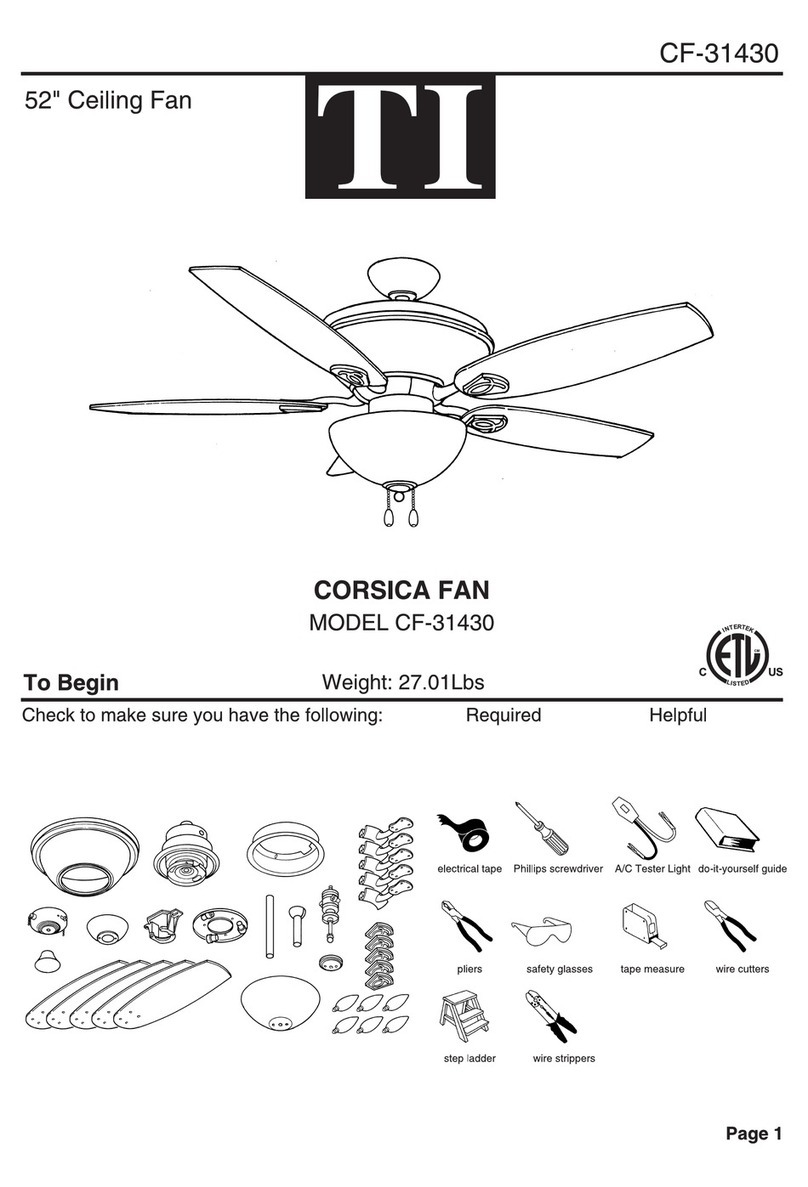 CF-31430

52" Ceiling Fan

TI

CORSICA FAN

MODEL CF-31430

INTERTEK
C ETL US
LISTED

To Begin

Weight: 27.01Lbs

Check to make sure you have the following:

Required

Helpful

electrical tape

Phillips screwdriver

A/C Tester Light

do-it-yourself guide

pliers

safety glasses

tape measure

wire cutters

step ladder

wire strippers

Page 1